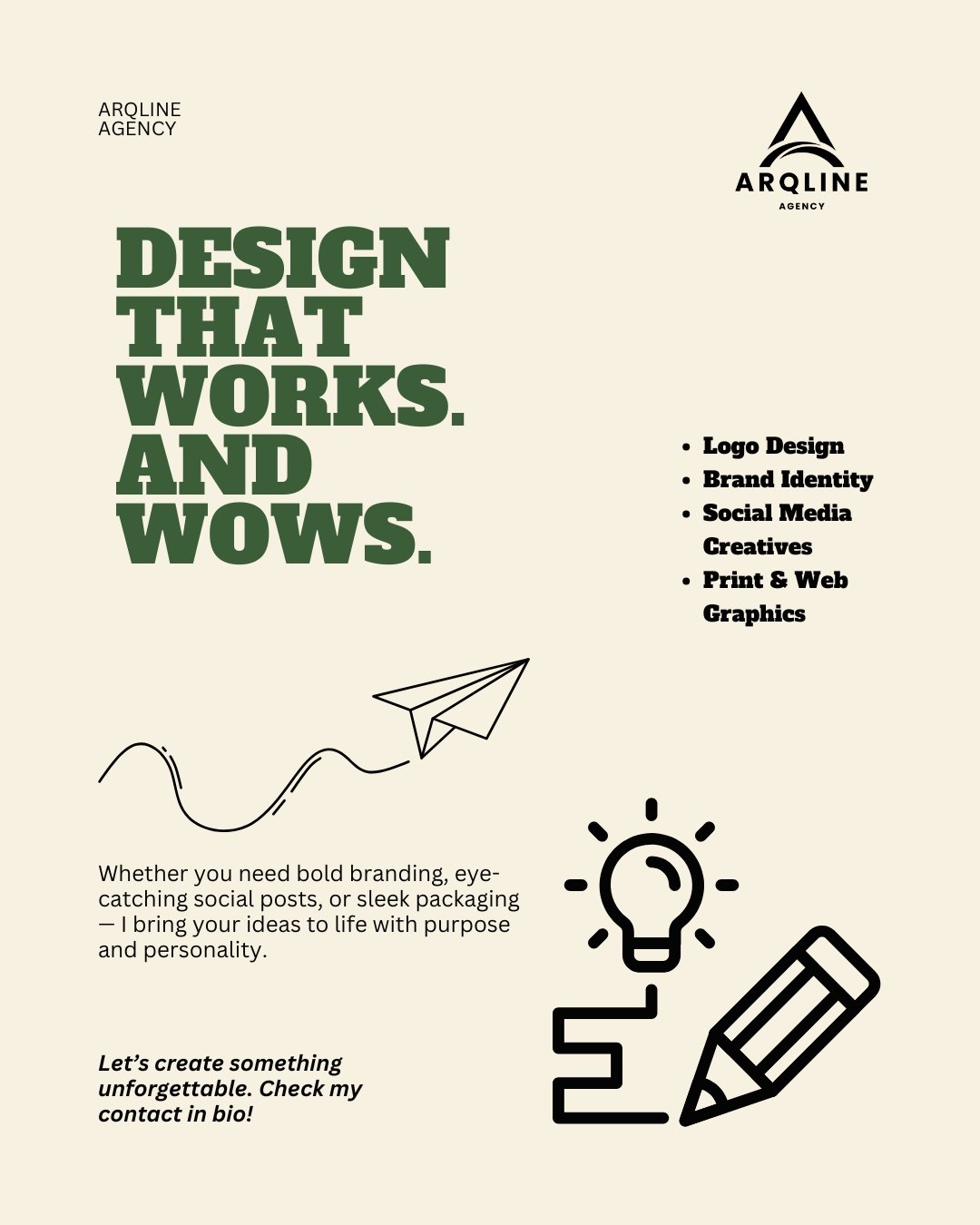 ARQLINE
AGENCY

ARQLINE
AGENCY

DESIGN
THAT
WORKS.
AND
WOWS.

• Logo Design
• Brand Identity
• Social Media Creatives
• Print & Web Graphics

Whether you need bold branding, eye-catching social posts, or sleek packaging — I bring your ideas to life with purpose and personality.

Let's create something unforgettable. Check my contact in bio!